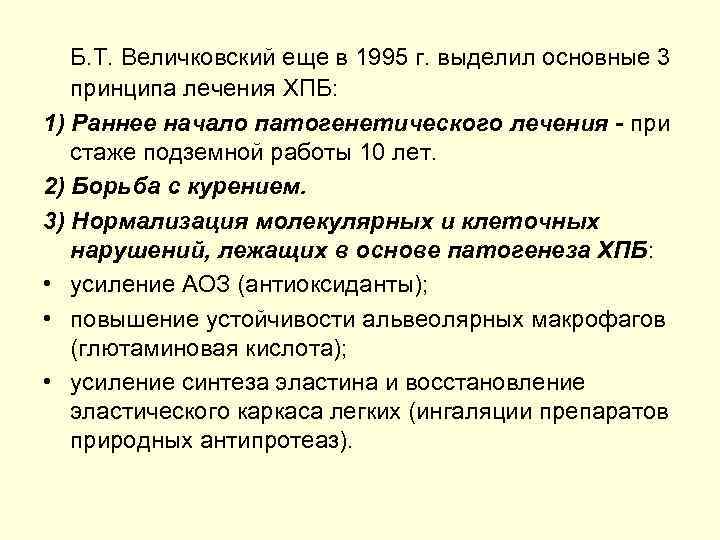 Б.Т. Величковский еще в 1995 г. выделил основные 3 принципа лечения ХПБ:

1) Раннее начало патогенетического лечения - при стаже подземной работы 10 лет.

2) Борьба с курением.

3) Нормализация молекулярных и клеточных нарушений, лежащих в основе патогенеза ХПБ:

• усиление АОЗ (антиоксиданты);

• повышение устойчивости альвеолярных макрофагов (глютаминовая кислота);

• усиление синтеза эластина и восстановление эластического каркаса легких (ингаляции препаратов природных антипротеаз).